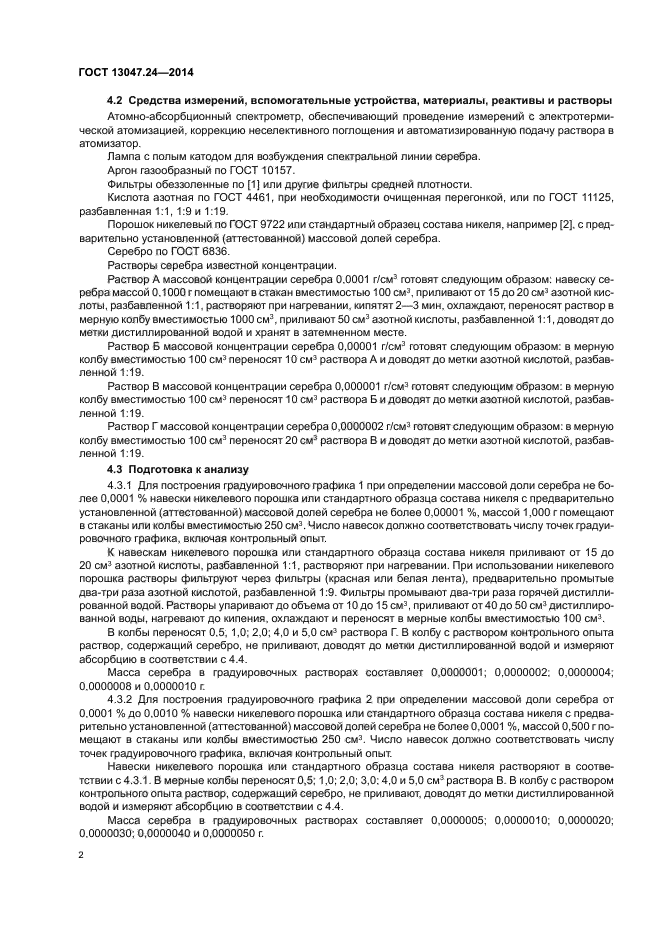 ГОСТ 13047.24—2014

4.2 Средства измерений, вспомогательные устройства, материалы, реактивы и растворы

Атомно-абсорбционный спектрометр, обеспечивающий проведение измерений с электротермической атомизацией, коррекцию неселективного поглощения и автоматизированную подачу раствора в атомизатор.

Лампа с полым катодом для возбуждения спектральной линии серебра.

Аргон газообразный по ГОСТ 10157.

Фильтры обеззоленные по [1] или другие фильтры средней плотности.

Кислота азотная по ГОСТ 4461, при необходимости очищенная перегонкой, или по ГОСТ 11125, разбавленная 1:1, 1:9 и 1:19.

Порошок никелевый по ГОСТ 9722 или стандартный образец состава никеля, например [2], с предварительно установленной (аттестованной) массовой долей серебра.

Серебро по ГОСТ 6836.

Растворы серебра известной концентрации.

Раствор А массовой концентрации серебра 0,0001 г/см$^3$ готовят следующим образом: навеску серебра массой 0,1000 г помещают в стакан вместимостью 100 см$^3$, приливают от 15 до 20 см$^3$ азотной кислоты, разбавленной 1:1, растворяют при нагревании, кипятят 2—3 мин, охлаждают, переносят раствор в мерную колбу вместимостью 1000 см$^3$, приливают 50 см$^3$ азотной кислоты, разбавленной 1:1, доводят до метки дистиллированной водой и хранят в затемненном месте.

Раствор Б массовой концентрации серебра 0,00001 г/см$^3$ готовят следующим образом: в мерную колбу вместимостью 100 см$^3$ переносят 10 см$^3$ раствора А и доводят до метки азотной кислотой, разбавленной 1:19.

Раствор В массовой концентрации серебра 0,000001 г/см$^3$ готовят следующим образом: в мерную колбу вместимостью 100 см$^3$ переносят 10 см$^3$ раствора Б и доводят до метки азотной кислотой, разбавленной 1:19.

Раствор Г массовой концентрации серебра 0,0000002 г/см$^3$ готовят следующим образом: в мерную колбу вместимостью 100 см$^3$ переносят 20 см$^3$ раствора В и доводят до метки азотной кислотой, разбавленной 1:19.

4.3 Подготовка к анализу

4.3.1 Для построения градуировочного графика 1 при определении массовой доли серебра не более 0,0001 % навески никелевого порошка или стандартного образца состава никеля с предварительно установленной (аттестованной) массовой долей серебра не более 0,00001 %, массой 1,000 г помещают в стаканы или колбы вместимостью 250 см$^3$. Число навесок должно соответствовать числу точек градуировочного графика, включая контрольный опыт.

К навескам никелевого порошка или стандартного образца состава никеля приливают от 15 до 20 см$^3$ азотной кислоты, разбавленной 1:1, растворяют при нагревании. При использовании никелевого порошка растворы фильтруют через фильтры (красная или белая лента), предварительно промытые два-три раза азотной кислотой, разбавленной 1:9. Фильтры промывают два-три раза горячей дистиллированной водой. Растворы упаривают до объема от 10 до 15 см$^3$, приливают от 40 до 50 см$^3$ дистиллированной воды, нагревают до кипения, охлаждают и переносят в мерные колбы вместимостью 100 см$^3$.

В колбы переносят 0,5, 1,0; 2,0; 4,0 и 5,0 см$^3$ раствора Г. В колбу с раствором контрольного опыта раствор, содержащий серебро, не приливают, доводят до метки дистиллированной водой и измеряют абсорбцию в соответствии с 4.4.

Масса серебра в градуировочных растворах составляет 0,0000001; 0,0000002; 0,0000004; 0,0000008 и 0,0000010 г.

4.3.2 Для построения градуировочного графика 2 при определении массовой доли серебра от 0,0001 % до 0,0010 % навески никелевого порошка или стандартного образца состава никеля с предварительно установленной (аттестованной) массовой долей серебра не более 0,0001 %, массой 0,500 г помещают в стаканы или колбы вместимостью 250 см$^3$. Число навесок должно соответствовать числу точек градуировочного графика, включая контрольный опыт.

Навески никелевого порошка или стандартного образца состава никеля растворяют в соответствии с 4.3.1. В мерные колбы переносят 0,5; 1,0; 2,0; 3,0; 4,0 и 5,0 см$^3$ раствора В. В колбу с раствором контрольного опыта раствор, содержащий серебро, не приливают, доводят до метки дистиллированной водой и измеряют абсорбцию в соответствии с 4.4.

Масса серебра в градуировочных растворах составляет 0,0000005; 0,0000010; 0,0000020; 0,0000030; 0,0000040 и 0,0000050 г.

2